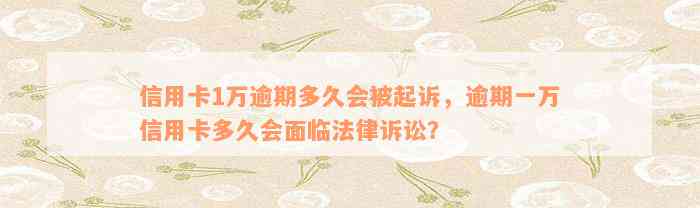 信用卡1万逾期多久会被起诉，逾期一万信用卡多久会面临法律诉讼？